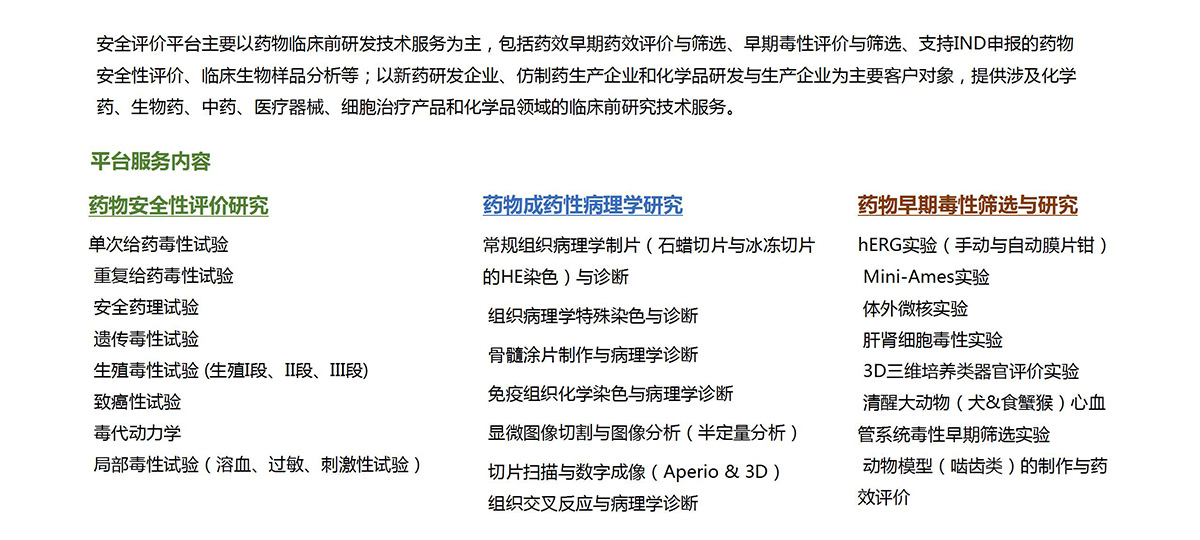 安全评价平台主要以药物临床前研发技术服务为主，包括药效早期药效评价与筛选、早期毒性评价与筛选、支持IND申报的药物安全性评价、临床生物样品分析等；以新药研发企业、仿制药生产企业和化学品研发与生产企业为主要客户对象，提供涉及化学药、生物药、中药、医疗器械、细胞治疗产品和化学品领域的临床前研究技术服务。

平台服务内容

药物安全性评价研究

单次给药毒性试验
重复给药毒性试验
安全药理试验
遗传毒性试验
生殖毒性试验 (生殖I段、II段、III段)
致癌性试验
毒代动力学
局部毒性试验（溶血、过敏、刺激性试验）

药物成药性病理学研究

常规组织病理学制片（石蜡切片与冰冻切片的HE染色）与诊断
组织病理学特殊染色与诊断
骨髓涂片制作与病理学诊断
免疫组织化学染色与病理学诊断
显微图像切割与图像分析（半定量分析）
切片扫描与数字成像（Aperio & 3D）
组织交叉反应与病理学诊断

药物早期毒性筛选与研究

hERG实验（手动与自动膜片钳）
Mini-Ames实验
体外微核实验
肝肾细胞毒性实验
3D三维培养类器官评价实验
清醒大动物（犬&食蟹猴）心血管系统毒性早期筛选实验
动物模型（啮齿类）的制作与药效评价